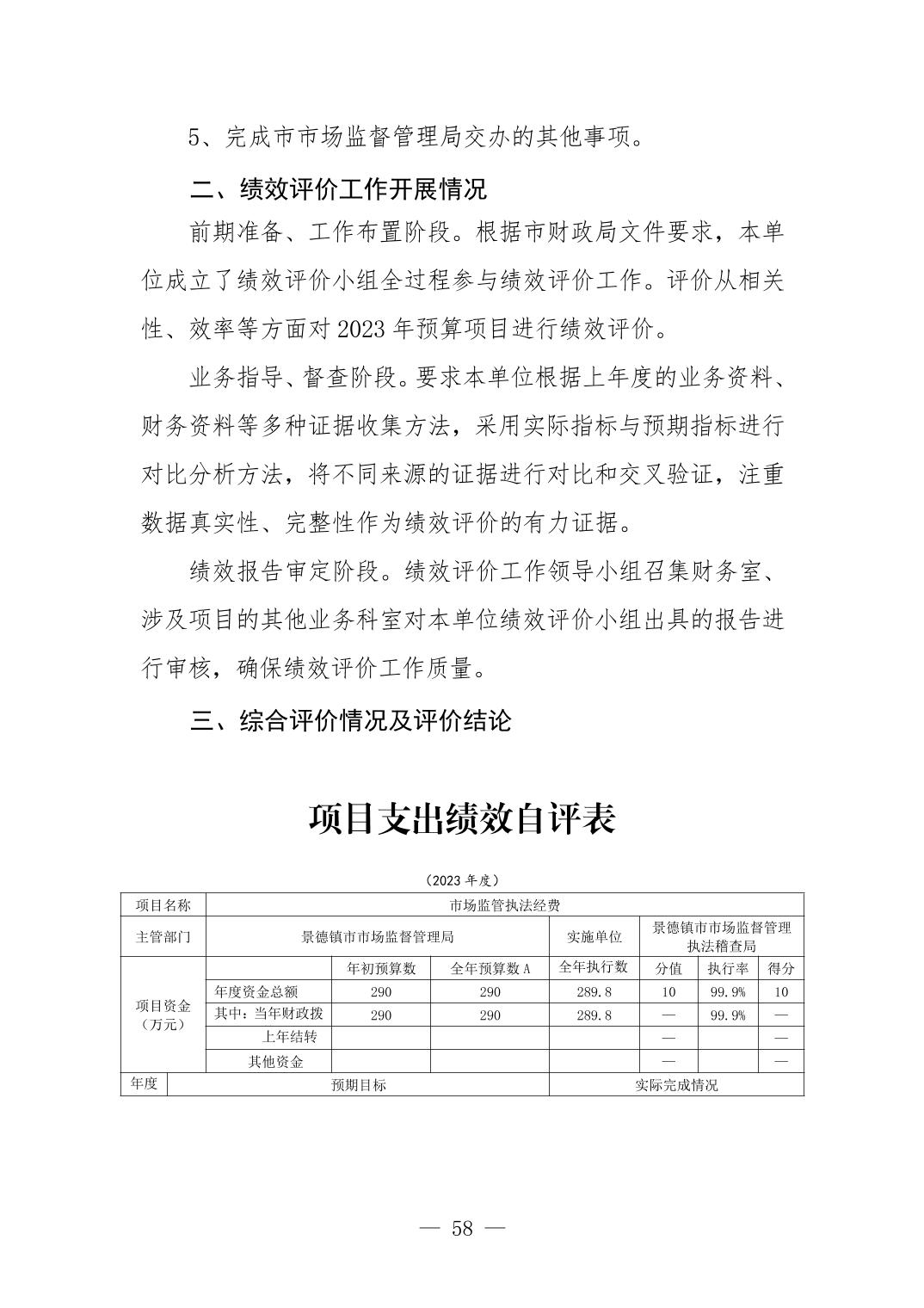 5、完成市市场监督管理局交办的其他事项。

二、绩效评价工作开展情况

前期准备、工作布置阶段。根据市财政局文件要求，本单位成立了绩效评价小组全过程参与绩效评价工作。评价从相关性、效率等方面对 2023 年预算项目进行绩效评价。

业务指导、督查阶段。要求本单位根据上年度的业务资料、财务资料等多种证据收集方法，采用实际指标与预期指标进行对比分析方法，将不同来源的证据进行对比和交叉验证，注重数据真实性、完整性作为绩效评价的有力证据。

绩效报告审定阶段。绩效评价工作领导小组召集财务室、涉及项目的其他业务科室对本单位绩效评价小组出具的报告进行审核，确保绩效评价工作质量。

三、综合评价情况及评价结论

项目支出绩效自评表

（2023 年度）

| 项目名称 | 市场监管执法经费 | | | | | | |
|---|---|---|---|---|---|---|---|
| 主管部门 | 景德镇市市场监督管理局 | | | 实施单位 | 景德镇市市场监督管理执法稽查局 | | |
| 项目资金（万元） | | 年初预算数 | 全年预算数 A | 全年执行数 | 分值 | 执行率 | 得分 |
| | 年度资金总额 | 290 | 290 | 289.8 | 10 | 99.9% | 10 |
| | 其中：当年财政拨 | 290 | 290 | 289.8 | — | 99.9% | — |
| | 上年结转 | | | | — | | — |
| | 其他资金 | | | | — | | — |
| 年度 | 预期目标 | | | 实际完成情况 | | | |

— 58 —